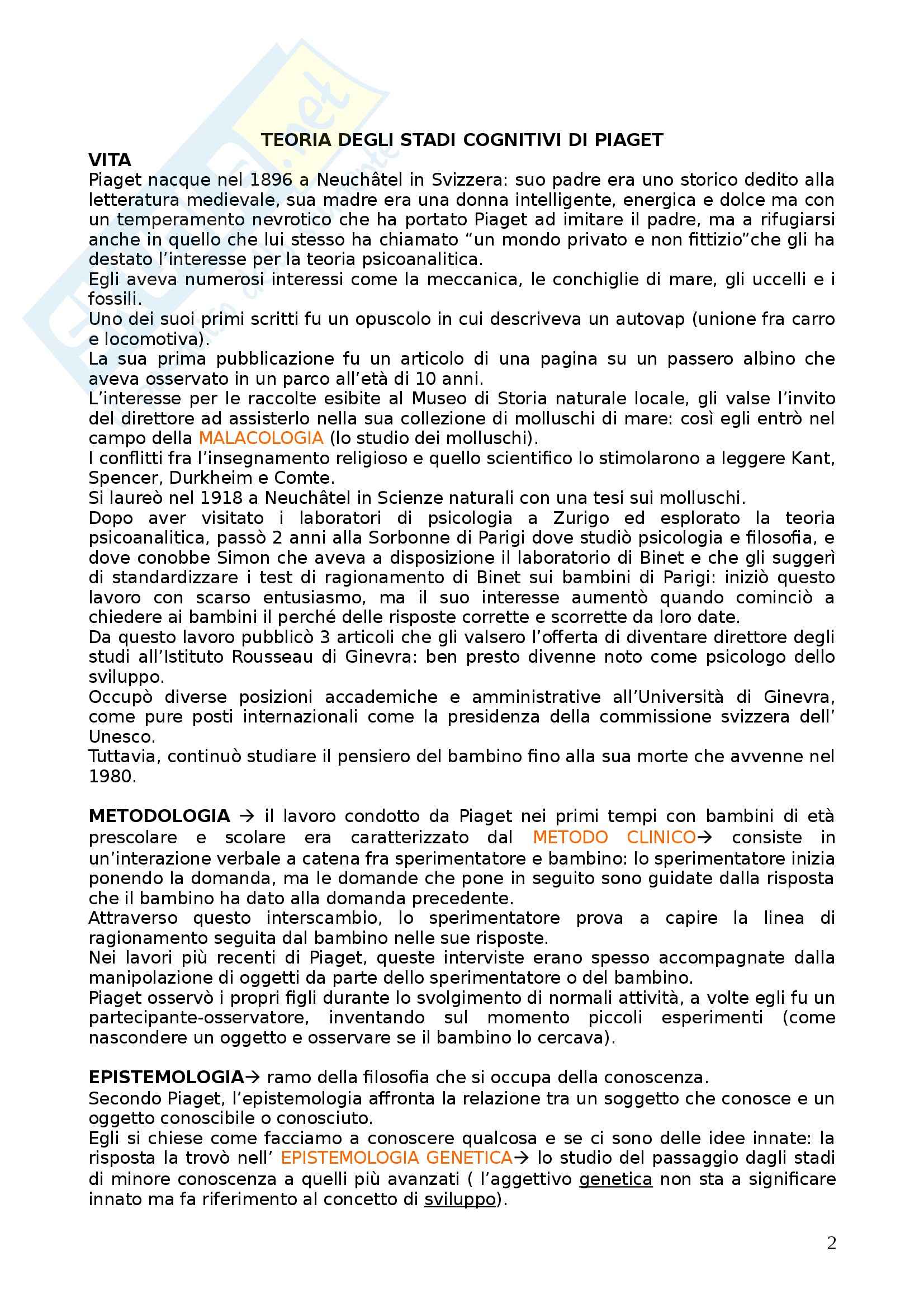 TEORIA DEGLI STADI COGNITIVI DI PIAGET

VITA

Piaget nacque nel 1896 a Neuchâtel in Svizzera: suo padre era uno storico dedito alla letteratura medievale, sua madre era una donna intelligente, energica e dolce ma con un temperamento nevrotico che ha portato Piaget ad imitare il padre, ma a rifugiarsi anche in quello che lui stesso ha chiamato “un mondo privato e non fittizio”che gli ha destato l’interesse per la teoria psicoanalitica.
Egli aveva numerosi interessi come la meccanica, le conchiglie di mare, gli uccelli e i fossili.
Uno dei suoi primi scritti fu un opuscolo in cui descriveva un autovap (unione fra carro e locomotiva).
La sua prima pubblicazione fu un articolo di una pagina su un passero albino che aveva osservato in un parco all’età di 10 anni.
L’interesse per le raccolte esibite al Museo di Storia naturale locale, gli valse l’invito del direttore ad assisterlo nella sua collezione di molluschi di mare: così egli entrò nel campo della MALACOLOGIA (lo studio dei molluschi).
I conflitti fra l’insegnamento religioso e quello scientifico lo stimolarono a leggere Kant, Spencer, Durkheim e Comte.
Si laureò nel 1918 a Neuchâtel in Scienze naturali con una tesi sui molluschi.
Dopo aver visitato i laboratori di psicologia a Zurigo ed esplorato la teoria psicoanalitica, passò 2 anni alla Sorbonne di Parigi dove studiò psicologia e filosofia, e dove conobbe Simon che aveva a disposizione il laboratorio di Binet e che gli suggerì di standardizzare i test di ragionamento di Binet sui bambini di Parigi: iniziò questo lavoro con scarso entusiasmo, ma il suo interesse aumentò quando cominciò a chiedere ai bambini il perché delle risposte corrette e scorrette da loro date.
Da questo lavoro pubblicò 3 articoli che gli valsero l’offerta di diventare direttore degli studi all’Istituto Rousseau di Ginevra: ben presto divenne noto come psicologo dello sviluppo.
Occupò diverse posizioni accademiche e amministrative all’Università di Ginevra, come pure posti internazionali come la presidenza della commissione svizzera dell’ Unesco.
Tuttavia, continuò studiare il pensiero del bambino fino alla sua morte che avvenne nel 1980.

METODOLOGIA → il lavoro condotto da Piaget nei primi tempi con bambini di età prescolare e scolare era caratterizzato dal METODO CLINICO→ consiste in un’interazione verbale a catena fra sperimentatore e bambino: lo sperimentatore inizia ponendo la domanda, ma le domande che pone in seguito sono guidate dalla risposta che il bambino ha dato alla domanda precedente.
Attraverso questo interscambio, lo sperimentatore prova a capire la linea di ragionamento seguita dal bambino nelle sue risposte.
Nei lavori più recenti di Piaget, queste interviste erano spesso accompagnate dalla manipolazione di oggetti da parte dello sperimentatore o del bambino.
Piaget osservò i propri figli durante lo svolgimento di normali attività, a volte egli fu un partecipante-osservatore, inventando sul momento piccoli esperimenti (come nascondere un oggetto e osservare se il bambino lo cercava).

EPISTEMOLOGIA→ ramo della filosofia che si occupa della conoscenza.
Secondo Piaget, l’epistemologia affronta la relazione tra un soggetto che conosce e un oggetto conoscibile o conosciuto.
Egli si chiese come facciamo a conoscere qualcosa e se ci sono delle idee innate: la risposta la trovò nell’ EPISTEMOLOGIA GENETICA→ lo studio del passaggio dagli stadi di minore conoscenza a quelli più avanzati ( l’aggettivo genetica non sta a significare innato ma fa riferimento al concetto di sviluppo).

2